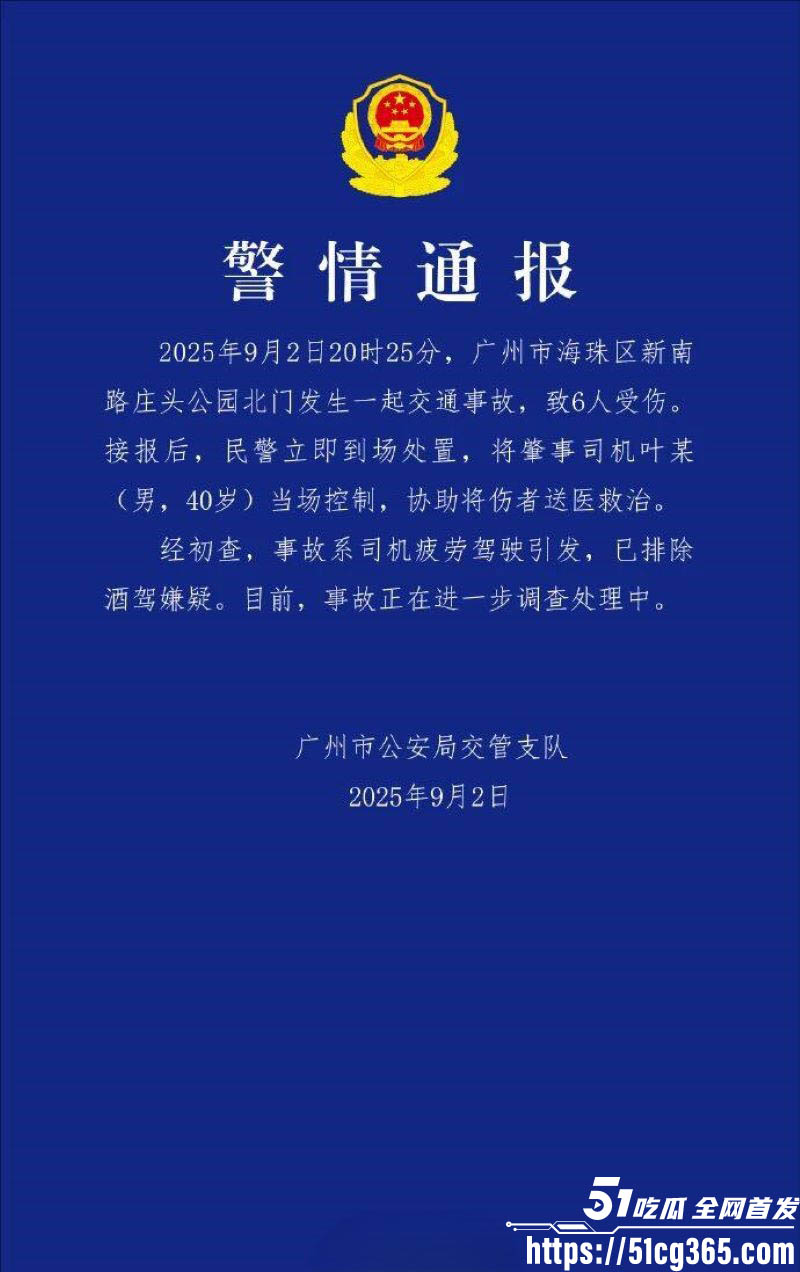 警情通报

2025年9月2日20时25分，广州市海珠区新南路庄头公园北门发生一起交通事故，致6人受伤。接报后，民警立即到场处置，将肇事司机叶某（男，40岁）当场控制，协助将伤者送医救治。

经初查，事故系司机疲劳驾驶引发，已排除酒驾嫌疑。目前，事故正在进一步调查处理中。

广州市公安局交管支队
2025年9月2日

51吃瓜 全网首发
https://51cg365.com